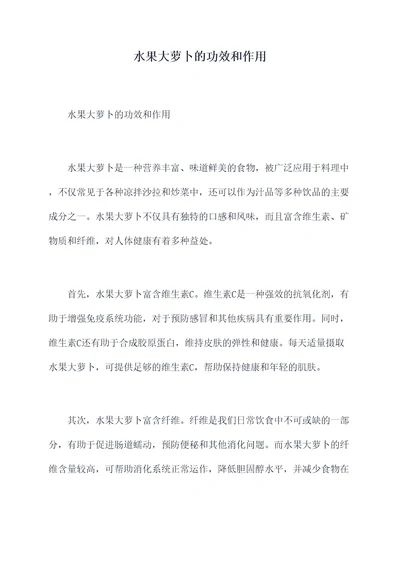 水果大萝卜的功效和作用

水果大萝卜的功效和作用

水果大萝卜是一种营养丰富、味道鲜美的食物，被广泛应用于料理中，不仅常见于各种凉拌沙拉和炒菜中，还可以作为汁品等多种饮品的主要成分之一。水果大萝卜不仅具有独特的口感和风味，而且富含维生素、矿物质和纤维，对人体健康有着多种益处。

首先，水果大萝卜富含维生素C。维生素C是一种强效的抗氧化剂，有助于增强免疫系统功能，对于预防感冒和其他疾病具有重要作用。同时，维生素C还有助于合成胶原蛋白，维持皮肤的弹性和健康。每天适量摄取水果大萝卜，可提供足够的维生素C，帮助保持健康和年轻的肌肤。

其次，水果大萝卜富含纤维。纤维是我们日常饮食中不可或缺的一部分，有助于促进肠道蠕动，预防便秘和其他消化问题。而水果大萝卜的纤维含量较高，可帮助消化系统正常运作，降低胆固醇水平，并减少食物在